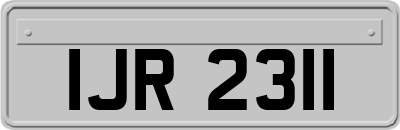 IJR 2311